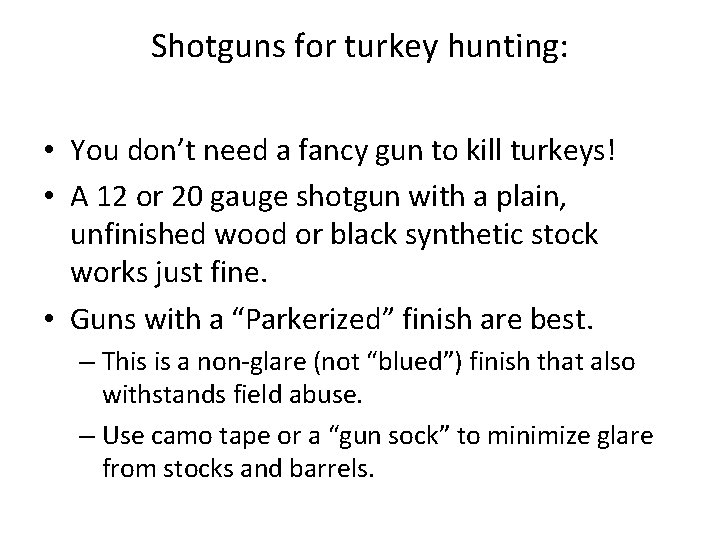 Shotguns for turkey hunting:

• You don’t need a fancy gun to kill turkeys!
• A 12 or 20 gauge shotgun with a plain, unfinished wood or black synthetic stock works just fine.
• Guns with a “Parkerized” finish are best.
– This is a non-glare (not “blued”) finish that also withstands field abuse.
– Use camo tape or a “gun sock” to minimize glare from stocks and barrels.